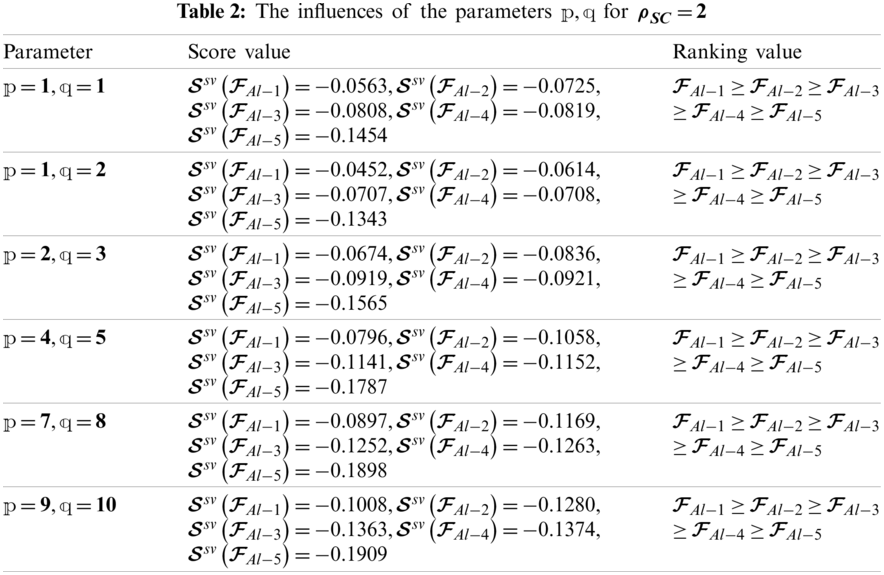 **Table 2:** The influences of the parameters $\mathbb{p}, \mathbb{q}$ for $\rho_{SC} = 2$

| Parameter | Score value | Ranking value |
|---|---|---|
| $\mathbb{p} = 1, \mathbb{q} = 1$ | $\mathcal{S}^{sv}(\mathcal{F}_{Al-1}) = -0.0563, \mathcal{S}^{sv}(\mathcal{F}_{Al-2}) = -0.0725,$ $\mathcal{S}^{sv}(\mathcal{F}_{Al-3}) = -0.0808, \mathcal{S}^{sv}(\mathcal{F}_{Al-4}) = -0.0819,$ $\mathcal{S}^{sv}(\mathcal{F}_{Al-5}) = -0.1454$ | $\mathcal{F}_{Al-1} \geq \mathcal{F}_{Al-2} \geq \mathcal{F}_{Al-3}$ $\geq \mathcal{F}_{Al-4} \geq \mathcal{F}_{Al-5}$ |
| $\mathbb{p} = 1, \mathbb{q} = 2$ | $\mathcal{S}^{sv}(\mathcal{F}_{Al-1}) = -0.0452, \mathcal{S}^{sv}(\mathcal{F}_{Al-2}) = -0.0614,$ $\mathcal{S}^{sv}(\mathcal{F}_{Al-3}) = -0.0707, \mathcal{S}^{sv}(\mathcal{F}_{Al-4}) = -0.0708,$ $\mathcal{S}^{sv}(\mathcal{F}_{Al-5}) = -0.1343$ | $\mathcal{F}_{Al-1} \geq \mathcal{F}_{Al-2} \geq \mathcal{F}_{Al-3}$ $\geq \mathcal{F}_{Al-4} \geq \mathcal{F}_{Al-5}$ |
| $\mathbb{p} = 2, \mathbb{q} = 3$ | $\mathcal{S}^{sv}(\mathcal{F}_{Al-1}) = -0.0674, \mathcal{S}^{sv}(\mathcal{F}_{Al-2}) = -0.0836,$ $\mathcal{S}^{sv}(\mathcal{F}_{Al-3}) = -0.0919, \mathcal{S}^{sv}(\mathcal{F}_{Al-4}) = -0.0921,$ $\mathcal{S}^{sv}(\mathcal{F}_{Al-5}) = -0.1565$ | $\mathcal{F}_{Al-1} \geq \mathcal{F}_{Al-2} \geq \mathcal{F}_{Al-3}$ $\geq \mathcal{F}_{Al-4} \geq \mathcal{F}_{Al-5}$ |
| $\mathbb{p} = 4, \mathbb{q} = 5$ | $\mathcal{S}^{sv}(\mathcal{F}_{Al-1}) = -0.0796, \mathcal{S}^{sv}(\mathcal{F}_{Al-2}) = -0.1058,$ $\mathcal{S}^{sv}(\mathcal{F}_{Al-3}) = -0.1141, \mathcal{S}^{sv}(\mathcal{F}_{Al-4}) = -0.1152,$ $\mathcal{S}^{sv}(\mathcal{F}_{Al-5}) = -0.1787$ | $\mathcal{F}_{Al-1} \geq \mathcal{F}_{Al-2} \geq \mathcal{F}_{Al-3}$ $\geq \mathcal{F}_{Al-4} \geq \mathcal{F}_{Al-5}$ |
| $\mathbb{p} = 7, \mathbb{q} = 8$ | $\mathcal{S}^{sv}(\mathcal{F}_{Al-1}) = -0.0897, \mathcal{S}^{sv}(\mathcal{F}_{Al-2}) = -0.1169,$ $\mathcal{S}^{sv}(\mathcal{F}_{Al-3}) = -0.1252, \mathcal{S}^{sv}(\mathcal{F}_{Al-4}) = -0.1263,$ $\mathcal{S}^{sv}(\mathcal{F}_{Al-5}) = -0.1898$ | $\mathcal{F}_{Al-1} \geq \mathcal{F}_{Al-2} \geq \mathcal{F}_{Al-3}$ $\geq \mathcal{F}_{Al-4} \geq \mathcal{F}_{Al-5}$ |
| $\mathbb{p} = 9, \mathbb{q} = 10$ | $\mathcal{S}^{sv}(\mathcal{F}_{Al-1}) = -0.1008, \mathcal{S}^{sv}(\mathcal{F}_{Al-2}) = -0.1280,$ $\mathcal{S}^{sv}(\mathcal{F}_{Al-3}) = -0.1363, \mathcal{S}^{sv}(\mathcal{F}_{Al-4}) = -0.1374,$ $\mathcal{S}^{sv}(\mathcal{F}_{Al-5}) = -0.1909$ | $\mathcal{F}_{Al-1} \geq \mathcal{F}_{Al-2} \geq \mathcal{F}_{Al-3}$ $\geq \mathcal{F}_{Al-4} \geq \mathcal{F}_{Al-5}$ |